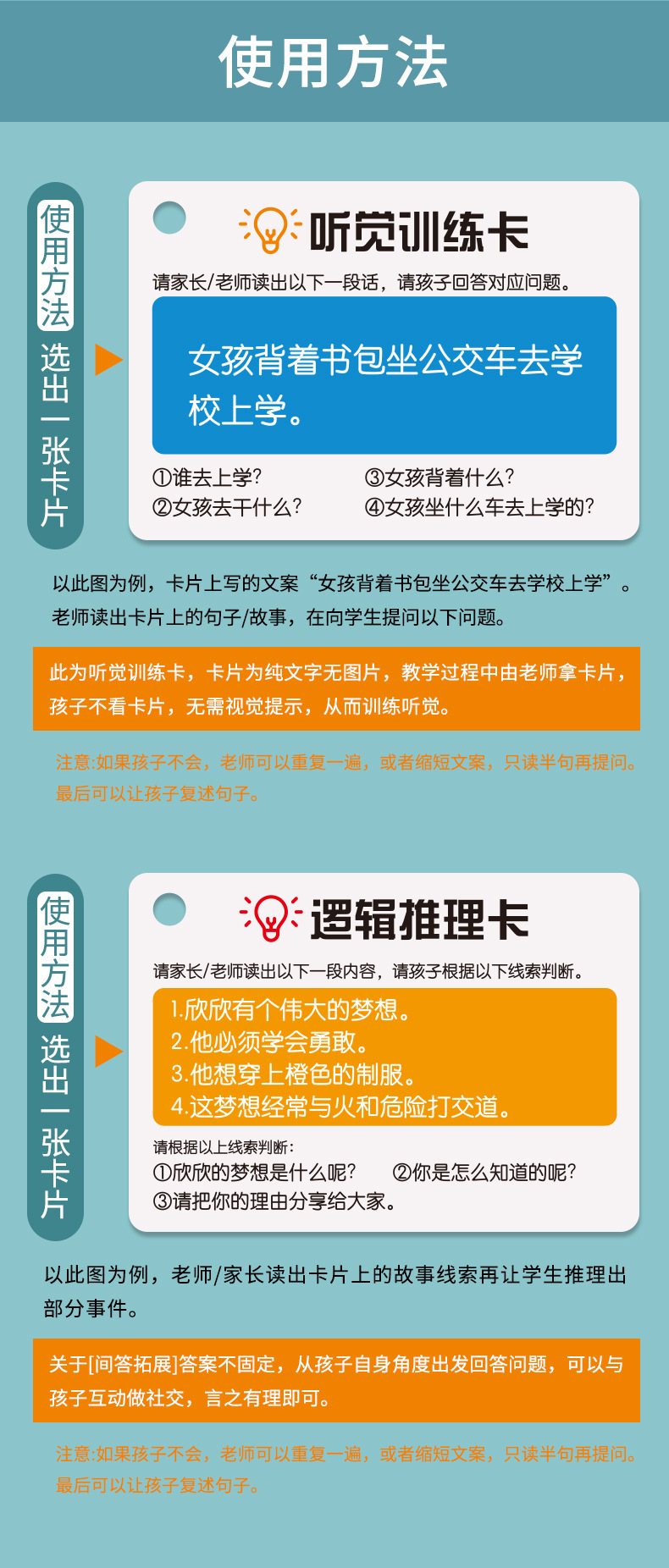 使用方法

使用方法
选出一张卡片

听觉训练卡

请家长/老师读出以下一段话，请孩子回答对应问题。

女孩背着书包坐公交车去学校上学。

①谁去上学?
③女孩背着什么?
②女孩去干什么?
④女孩坐什么车去上学的?

以此图为例，卡片上写的文案“女孩背着书包坐公交车去学校上学”。老师读出卡片上的句子/故事，在向学生提问以下问题。

此为听觉训练卡，卡片为纯文字无图片，教学过程中由老师拿卡片，孩子不看卡片，无需视觉提示，从而训练听觉。

注意:如果孩子不会，老师可以重复一遍，或者缩短文案，只读半句再提问。最后可以让孩子复述句子。

使用方法
选出一张卡片

逻辑推理卡

请家长/老师读出以下一段内容，请孩子根据以下线索判断。

1.欣欣有个伟大的梦想。
2.他必须学会勇敢。
3.他想穿上橙色的制服。
4.这梦想经常与火和危险打交道。

请根据以上线索判断:
①欣欣的梦想是什么呢?
②你是怎么知道的呢?
③请把你的理由分享给大家。

以此图为例，老师/家长读出卡片上的故事线索再让学生推理出部分事件。

关于[间答拓展]答案不固定，从孩子自身角度出发回答问题，可以与孩子互动做社交，言之有理即可。

注意:如果孩子不会，老师可以重复一遍，或者缩短文案，只读半句再提问。最后可以让孩子复述句子。